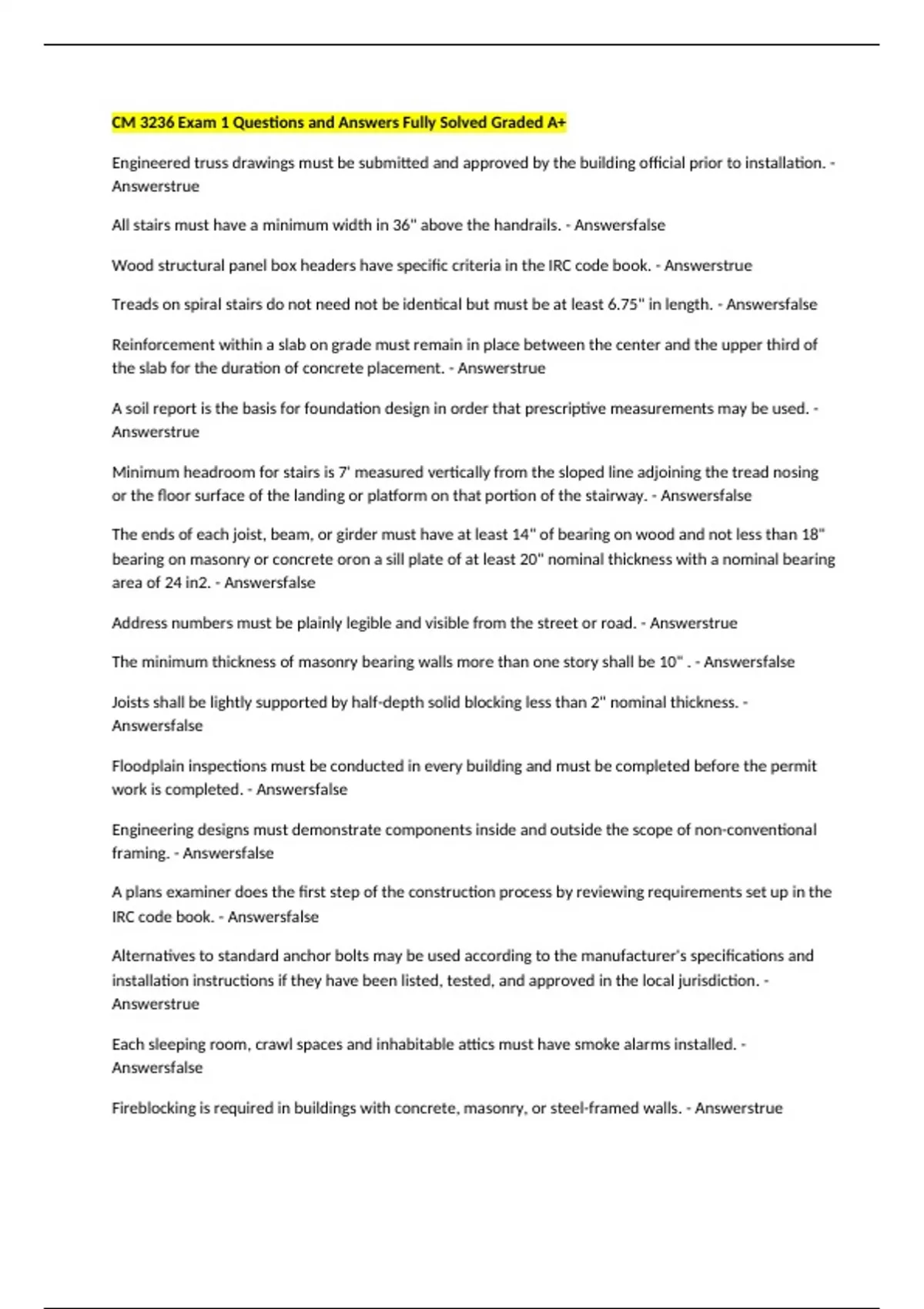 CM 3236 Exam 1 Questions and Answers Fully Solved Graded A+

Engineered truss drawings must be submitted and approved by the building official prior to installation. - Answerstrue

All stairs must have a minimum width in 36" above the handrails. - Answersfalse

Wood structural panel box headers have specific criteria in the IRC code book. - Answerstrue

Treads on spiral stairs do not need not be identical but must be at least 6.75" in length. - Answersfalse

Reinforcement within a slab on grade must remain in place between the center and the upper third of the slab for the duration of concrete placement. - Answerstrue

A soil report is the basis for foundation design in order that prescriptive measurements may be used. - Answerstrue

Minimum headroom for stairs is 7' measured vertically from the sloped line adjoining the tread nosing or the floor surface of the landing or platform on that portion of the stairway. - Answersfalse

The ends of each joist, beam, or girder must have at least 14" of bearing on wood and not less than 18" bearing on masonry or concrete oron a sill plate of at least 20" nominal thickness with a nominal bearing area of 24 in2. - Answersfalse

Address numbers must be plainly legible and visible from the street or road. - Answerstrue

The minimum thickness of masonry bearing walls more than one story shall be 10" . - Answersfalse

Joists shall be lightly supported by half-depth solid blocking less than 2" nominal thickness. - Answersfalse

Floodplain inspections must be conducted in every building and must be completed before the permit work is completed. - Answersfalse

Engineering designs must demonstrate components inside and outside the scope of non-conventional framing. - Answersfalse

A plans examiner does the first step of the construction process by reviewing requirements set up in the IRC code book. - Answersfalse

Alternatives to standard anchor bolts may be used according to the manufacturer's specifications and installation instructions if they have been listed, tested, and approved in the local jurisdiction. - Answerstrue

Each sleeping room, crawl spaces and inhabitable attics must have smoke alarms installed. - Answersfalse

Fireblocking is required in buildings with concrete, masonry, or steel-framed walls. - Answerstrue